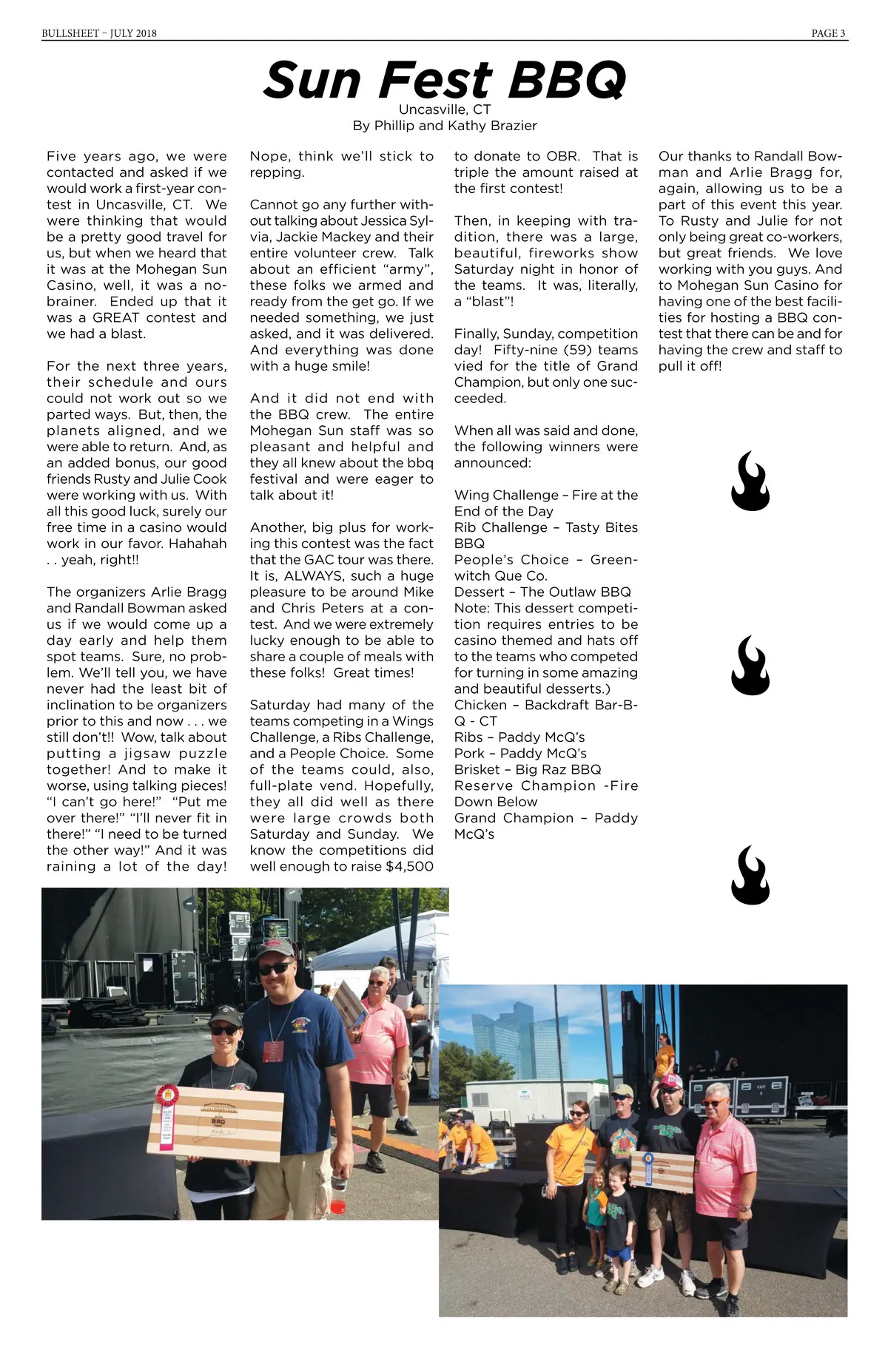 BULLSHEET – JULY 2018

PAGE 3

Sun Fest BBQ

Uncasville, CT
By Phillip and Kathy Brazier

Five years ago, we were contacted and asked if we would work a first-year contest in Uncasville, CT. We were thinking that would be a pretty good travel for us, but when we heard that it was at the Mohegan Sun Casino, well, it was a no-brainer. Ended up that it was a GREAT contest and we had a blast.

For the next three years, their schedule and ours could not work out so we parted ways. But, then, the planets aligned, and we were able to return. And, as an added bonus, our good friends Rusty and Julie Cook were working with us. With all this good luck, surely our free time in a casino would work in our favor. Hahahah . . yeah, right!!

The organizers Arlie Bragg and Randall Bowman asked us if we would come up a day early and help them spot teams. Sure, no problem. We'll tell you, we have never had the least bit of inclination to be organizers prior to this and now . . . we still don't!! Wow, talk about putting a jigsaw puzzle together! And to make it worse, using talking pieces! "I can't go here!" "Put me over there!" "I'll never fit in there!" "I need to be turned the other way!" And it was raining a lot of the day!

Nope, think we'll stick to repping.

Cannot go any further without talking about Jessica Sylvia, Jackie Mackey and their entire volunteer crew. Talk about an efficient "army", these folks we armed and ready from the get go. If we needed something, we just asked, and it was delivered. And everything was done with a huge smile!

And it did not end with the BBQ crew. The entire Mohegan Sun staff was so pleasant and helpful and they all knew about the bbq festival and were eager to talk about it!

Another, big plus for working this contest was the fact that the GAC tour was there. It is, ALWAYS, such a huge pleasure to be around Mike and Chris Peters at a contest. And we were extremely lucky enough to be able to share a couple of meals with these folks! Great times!

Saturday had many of the teams competing in a Wings Challenge, a Ribs Challenge, and a People Choice. Some of the teams could, also, full-plate vend. Hopefully, they all did well as there were large crowds both Saturday and Sunday. We know the competitions did well enough to raise $4,500 to donate to OBR. That is triple the amount raised at the first contest!

Then, in keeping with tradition, there was a large, beautiful, fireworks show Saturday night in honor of the teams. It was, literally, a "blast"!

Finally, Sunday, competition day! Fifty-nine (59) teams vied for the title of Grand Champion, but only one succeeded.

When all was said and done, the following winners were announced:

Wing Challenge – Fire at the End of the Day
Rib Challenge – Tasty Bites BBQ
People's Choice – Greenwitch Que Co.
Dessert – The Outlaw BBQ
Note: This dessert competition requires entries to be casino themed and hats off to the teams who competed for turning in some amazing and beautiful desserts.)
Chicken – Backdraft Bar-B-Q - CT
Ribs – Paddy McQ's
Pork – Paddy McQ's
Brisket – Big Raz BBQ
Reserve Champion -Fire Down Below
Grand Champion – Paddy McQ's

Our thanks to Randall Bowman and Arlie Bragg for, again, allowing us to be a part of this event this year. To Rusty and Julie for not only being great co-workers, but great friends. We love working with you guys. And to Mohegan Sun Casino for having one of the best facilities for hosting a BBQ contest that there can be and for having the crew and staff to pull it off!